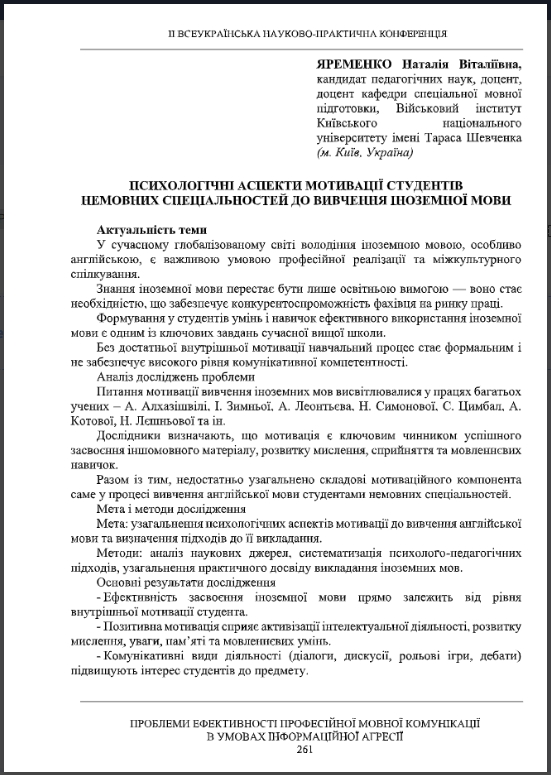 ІІ ВСЕУКРАЇНСЬКА НАУКОВО-ПРАКТИЧНА КОНФЕРЕНЦІЯ

ЯРЕМЕНКО Наталія Віталіївна, кандидат педагогічних наук, доцент, доцент кафедри спеціальної мовної підготовки, Військовий інститут Київського національного університету імені Тараса Шевченка (м. Київ, Україна)

ПСИХОЛОГІЧНІ АСПЕКТИ МОТИВАЦІЇ СТУДЕНТІВ НЕМОВНИХ СПЕЦІАЛЬНОСТЕЙ ДО ВИВЧЕННЯ ІНОЗЕМНОЇ МОВИ

Актуальність теми

У сучасному глобалізованому світі володіння іноземною мовою, особливо англійською, є важливою умовою професійної реалізації та міжкультурного спілкування.

Знання іноземної мови перестає бути лише освітньою вимогою — воно стає необхідністю, що забезпечує конкурентоспроможність фахівця на ринку праці.

Формування у студентів умінь і навичок ефективного використання іноземної мови є одним із ключових завдань сучасної вищої школи.

Без достатньої внутрішньої мотивації навчальний процес стає формальним і не забезпечує високого рівня комунікативної компетентності.

Аналіз досліджень проблеми

Питання мотивації вивчення іноземних мов висвітлювалися у працях багатьох учених – А. Алхазішвілі, І. Зимньої, А. Леонтьєва, Н. Симонової, С. Цимбал, А. Котової, Н. Лешньової та ін.

Дослідники визначають, що мотивація є ключовим чинником успішного засвоєння іншомовного матеріалу, розвитку мислення, сприйняття та мовленнєвих навичок.

Разом із тим, недостатньо узагальнено складові мотиваційного компонента саме у процесі вивчення англійської мови студентами немовних спеціальностей.

Мета і методи дослідження

Мета: узагальнення психологічних аспектів мотивації до вивчення англійської мови та визначення підходів до її викладання.

Методи: аналіз наукових джерел, систематизація психолого-педагогічних підходів, узагальнення практичного досвіду викладання іноземних мов.

Основні результати дослідження

- Ефективність засвоєння іноземної мови прямо залежить від рівня внутрішньої мотивації студента.

- Позитивна мотивація сприяє активізації інтелектуальної діяльності, розвитку мислення, уваги, пам'яті та мовленнєвих умінь.

- Комунікативні види діяльності (діалоги, дискусії, рольові ігри, дебати) підвищують інтерес студентів до предмету.

ПРОБЛЕМИ ЕФЕКТИВНОСТІ ПРОФЕСІЙНОЇ МОВНОЇ КОМУНІКАЦІЇ В УМОВАХ ІНФОРМАЦІЙНОЇ АГРЕСІЇ
261